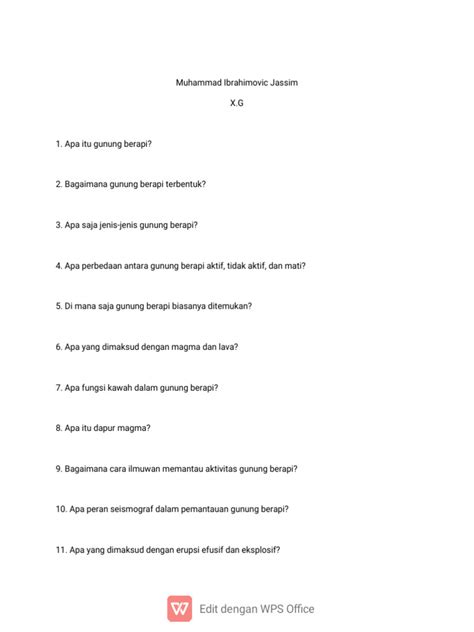 Muhammad Ibrahimovic Jassim

X.G

1. Apa itu gunung berapi?

2. Bagaimana gunung berapi terbentuk?

3. Apa saja jenis-jenis gunung berapi?

4. Apa perbedaan antara gunung berapi aktif, tidak aktif, dan mati?

5. Di mana saja gunung berapi biasanya ditemukan?

6. Apa yang dimaksud dengan magma dan lava?

7. Apa fungsi kawah dalam gunung berapi?

8. Apa itu dapur magma?

9. Bagaimana cara ilmuwan memantau aktivitas gunung berapi?

10. Apa peran seismograf dalam pemantauan gunung berapi?

11. Apa yang dimaksud dengan erupsi efusif dan eksplosif?

Edit dengan WPS Office